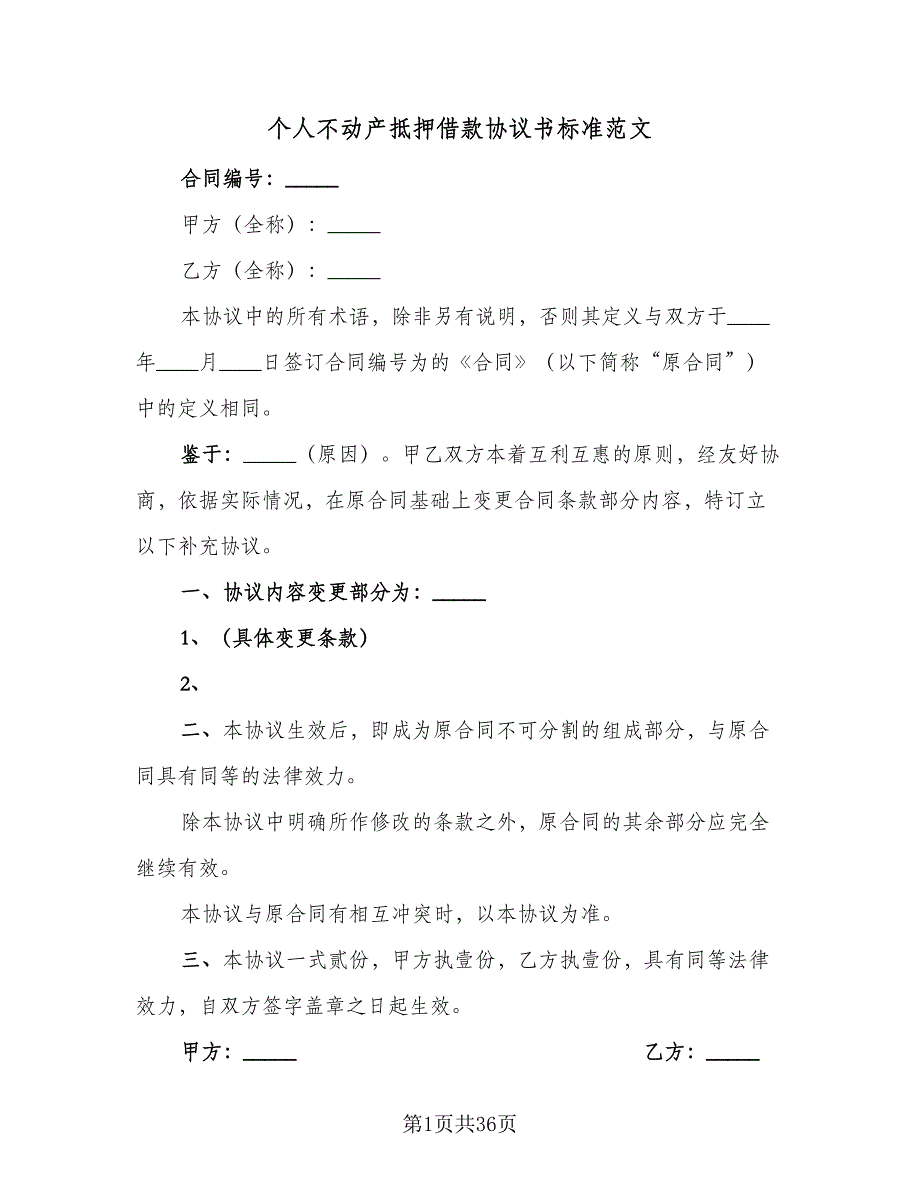 个人不动产抵押借款协议书标准范文

合同编号：_____

甲方（全称）：_____

乙方（全称）：_____

本协议中的所有术语，除非另有说明，否则其定义与双方于____年____月____日签订合同编号为的《合同》（以下简称“原合同”）中的定义相同。

鉴于：_____（原因）。甲乙双方本着互利互惠的原则，经友好协商，依据实际情况，在原合同基础上变更合同条款部分内容，特订立以下补充协议。

一、协议内容变更部分为：_____

1、（具体变更条款）

2、

二、本协议生效后，即成为原合同不可分割的组成部分，与原合同具有同等的法律效力。

除本协议中明确所作修改的条款之外，原合同的其余部分应完全继续有效。

本协议与原合同有相互冲突时，以本协议为准。

三、本协议一式贰份，甲方执壹份，乙方执壹份，具有同等法律效力，自双方签字盖章之日起生效。

甲方：_____

乙方：_____

第1页共36页